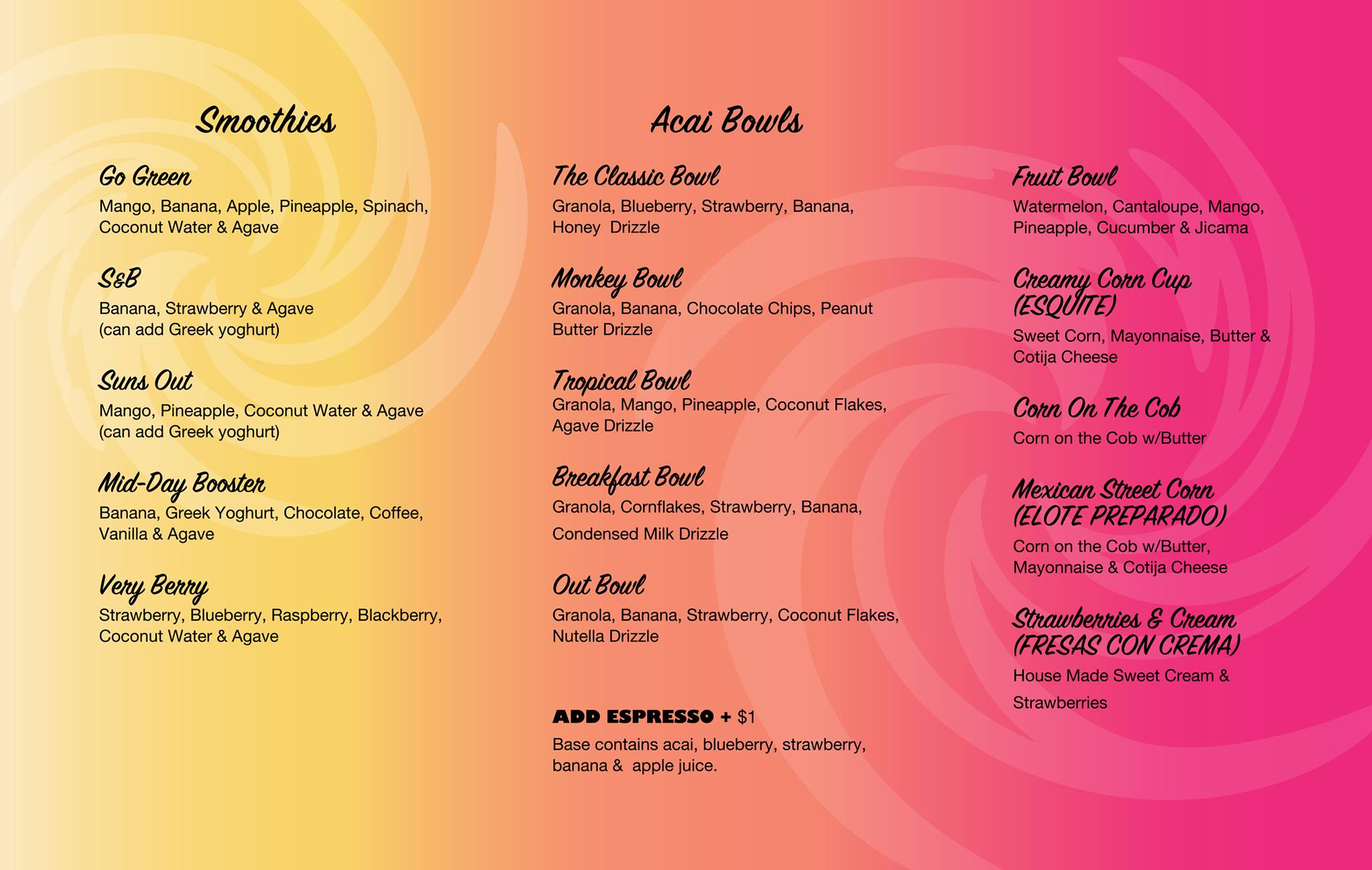 Smoothies

Go Green
Mango, Banana, Apple, Pineapple, Spinach, Coconut Water & Agave

S&B
Banana, Strawberry & Agave
(can add Greek yoghurt)

Suns Out
Mango, Pineapple, Coconut Water & Agave
(can add Greek yoghurt)

Mid-Day Booster
Banana, Greek Yoghurt, Chocolate, Coffee, Vanilla & Agave

Very Berry
Strawberry, Blueberry, Raspberry, Blackberry, Coconut Water & Agave

Acai Bowls

The Classic Bowl
Granola, Blueberry, Strawberry, Banana, Honey Drizzle

Monkey Bowl
Granola, Banana, Chocolate Chips, Peanut Butter Drizzle

Tropical Bowl
Granola, Mango, Pineapple, Coconut Flakes, Agave Drizzle

Breakfast Bowl
Granola, Cornflakes, Strawberry, Banana, Condensed Milk Drizzle

Out Bowl
Granola, Banana, Strawberry, Coconut Flakes, Nutella Drizzle

ADD ESPRESSO + $1
Base contains acai, blueberry, strawberry, banana & apple juice.

Fruit Bowl
Watermelon, Cantaloupe, Mango, Pineapple, Cucumber & Jicama

Creamy Corn Cup (ESQUITE)
Sweet Corn, Mayonnaise, Butter & Cotija Cheese

Corn On The Cob
Corn on the Cob w/Butter

Mexican Street Corn (ELOTE PREPARADO)
Corn on the Cob w/Butter, Mayonnaise & Cotija Cheese

Strawberries & Cream (FRESAS CON CREMA)
House Made Sweet Cream & Strawberries